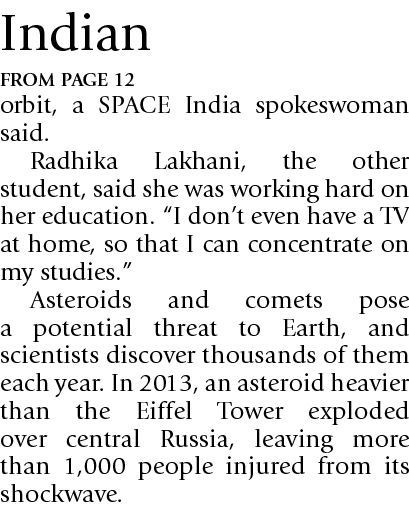 Indian

FROM PAGE 12

orbit, a SPACE India spokeswoman said.

Radhika Lakhani, the other student, said she was working hard on her education. "I don't even have a TV at home, so that I can concentrate on my studies."

Asteroids and comets pose a potential threat to Earth, and scientists discover thousands of them each year. In 2013, an asteroid heavier than the Eiffel Tower exploded over central Russia, leaving more than 1,000 people injured from its shockwave.